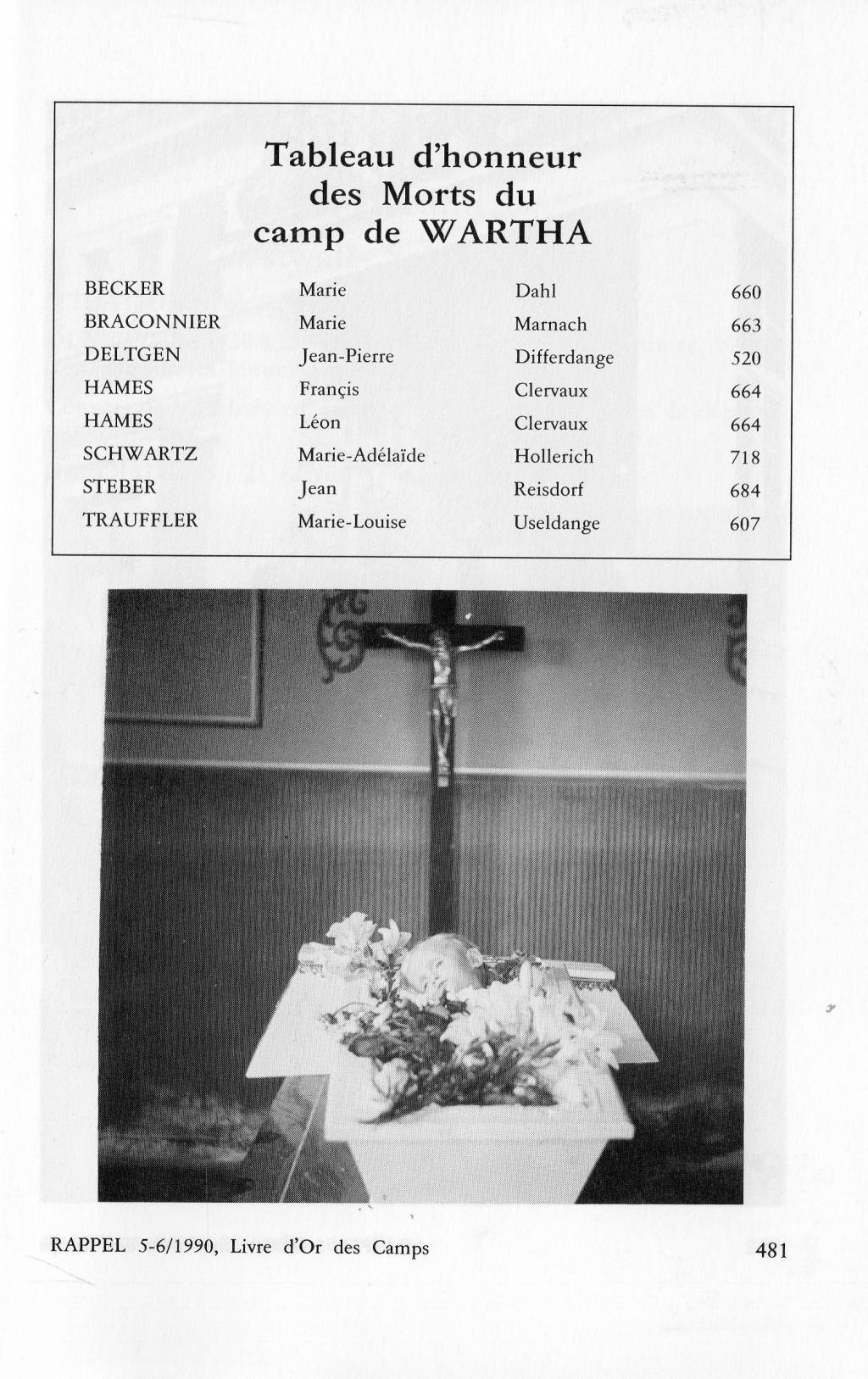 Tableau d'honneur des Morts du camp de WARTHA

| | | | |
|---|---|---|---|
| BECKER | Marie | Dahl | 660 |
| BRACONNIER | Marie | Marnach | 663 |
| DELTGEN | Jean-Pierre | Differdange | 520 |
| HAMES | Françis | Clervaux | 664 |
| HAMES | Léon | Clervaux | 664 |
| SCHWARTZ | Marie-Adélaïde | Hollerich | 718 |
| STEBER | Jean | Reisdorf | 684 |
| TRAUFFLER | Marie-Louise | Useldange | 607 |

RAPPEL 5-6/1990, Livre d'Or des Camps 481